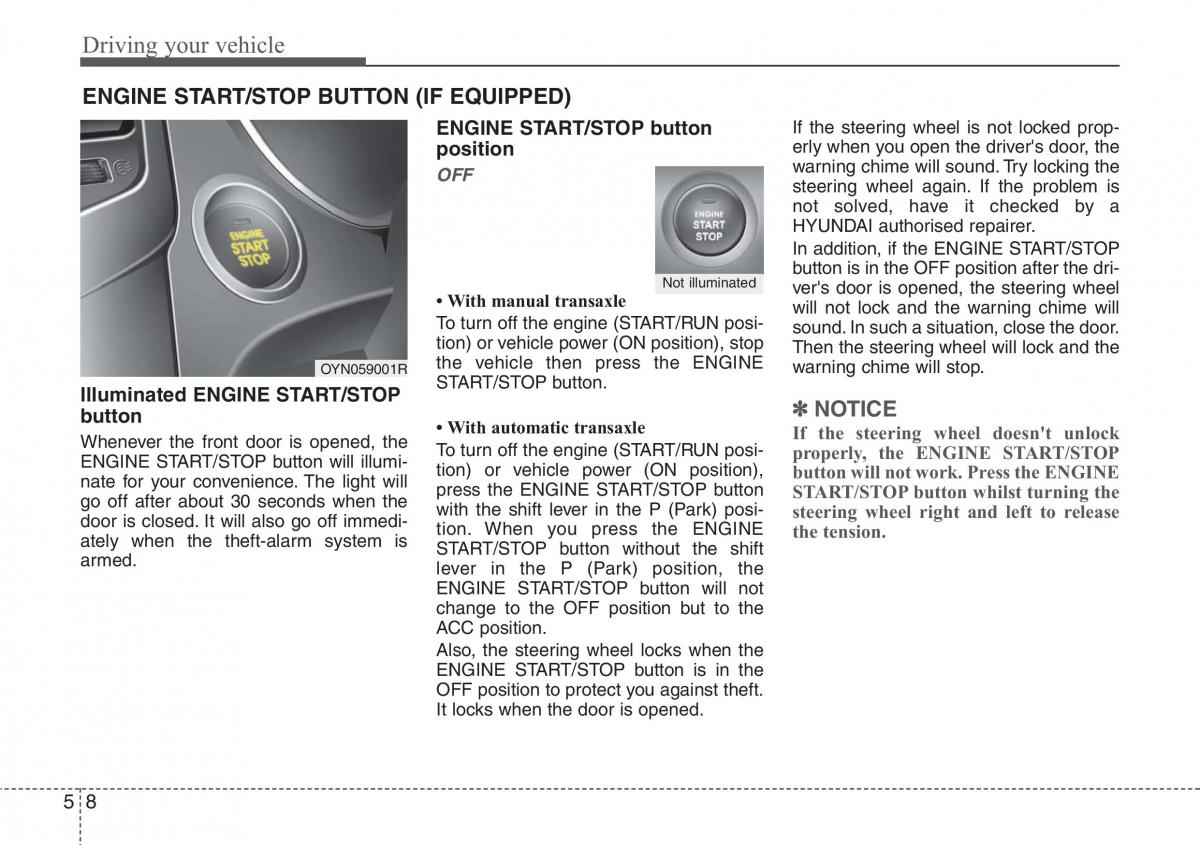 Driving your vehicle

ENGINE START/STOP BUTTON (IF EQUIPPED)

ENGINE START STOP

OYN059001R

Illuminated ENGINE START/STOP button

Whenever the front door is opened, the ENGINE START/STOP button will illuminate for your convenience. The light will go off after about 30 seconds when the door is closed. It will also go off immediately when the theft-alarm system is armed.

ENGINE START/STOP button position

OFF

ENGINE START STOP

Not illuminated

• With manual transaxle

To turn off the engine (START/RUN position) or vehicle power (ON position), stop the vehicle then press the ENGINE START/STOP button.

• With automatic transaxle

To turn off the engine (START/RUN position) or vehicle power (ON position), press the ENGINE START/STOP button with the shift lever in the P (Park) position. When you press the ENGINE START/STOP button without the shift lever in the P (Park) position, the ENGINE START/STOP button will not change to the OFF position but to the ACC position.

Also, the steering wheel locks when the ENGINE START/STOP button is in the OFF position to protect you against theft. It locks when the door is opened.

If the steering wheel is not locked properly when you open the driver's door, the warning chime will sound. Try locking the steering wheel again. If the problem is not solved, have it checked by a HYUNDAI authorised repairer.

In addition, if the ENGINE START/STOP button is in the OFF position after the driver's door is opened, the steering wheel will not lock and the warning chime will sound. In such a situation, close the door. Then the steering wheel will lock and the warning chime will stop.

✽ NOTICE

If the steering wheel doesn't unlock properly, the ENGINE START/STOP button will not work. Press the ENGINE START/STOP button whilst turning the steering wheel right and left to release the tension.

5 8